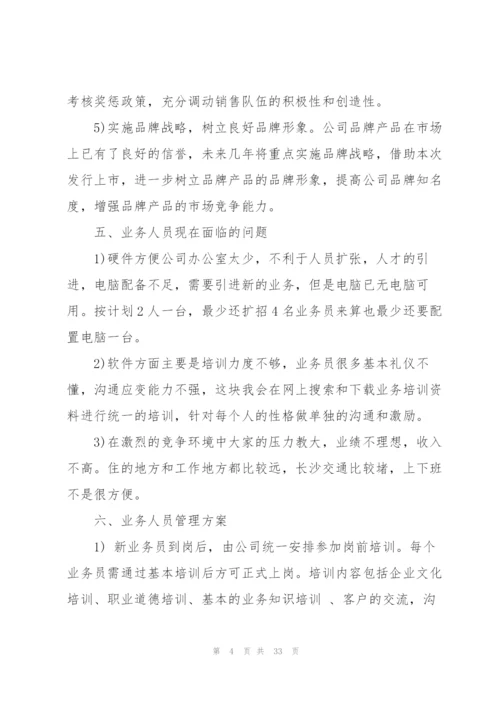 考核奖惩政策，充分调动销售队伍的积极性和创造性。

5)实施品牌战略，树立良好品牌形象。公司品牌产品在市场上已有了良好的信誉，未来几年将重点实施品牌战略，借助本次发行上市，进一步树立品牌产品的品牌形象，提高公司品牌知名度，增强品牌产品的市场竞争能力。

五、业务人员现在面临的问题

1)硬件方便公司办公室太少，不利于人员扩张，人才的引进，电脑配备不足，需要引进新的业务，但是电脑已无电脑可用。按计划2人一台，最少还扩招4名业务员来算也最少还要配置电脑一台。

2)软件方面主要是培训力度不够，业务员很多基本礼仪不懂，沟通应变能力不强，这块我会在网上搜索和下载业务培训资料进行统一的培训，针对每个人的性格做单独的沟通和激励。

3)在激烈的竞争环境中大家的压力教大，业绩不理想，收入不高。住的地方和工作地方都比较远，长沙交通比较堵，上下班不是很方便。

六、业务人员管理方案

1) 新业务员到岗后，由公司统一安排参加岗前培训。每个业务员需通过基本培训后方可正式上岗。培训内容包括企业文化培训、职业道德培训、基本的业务知识培训 、客户的交流，沟

第 4 页 共 33 页